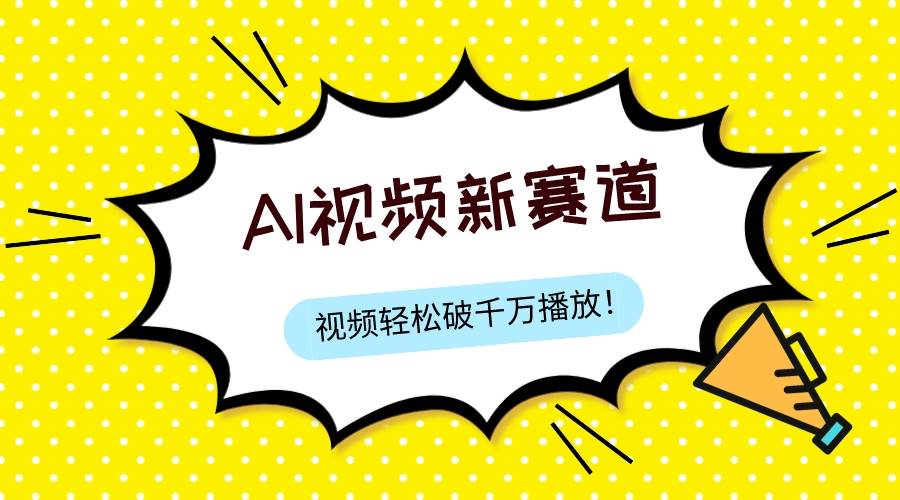 AI视频新赛道

视频轻松破千万播放！